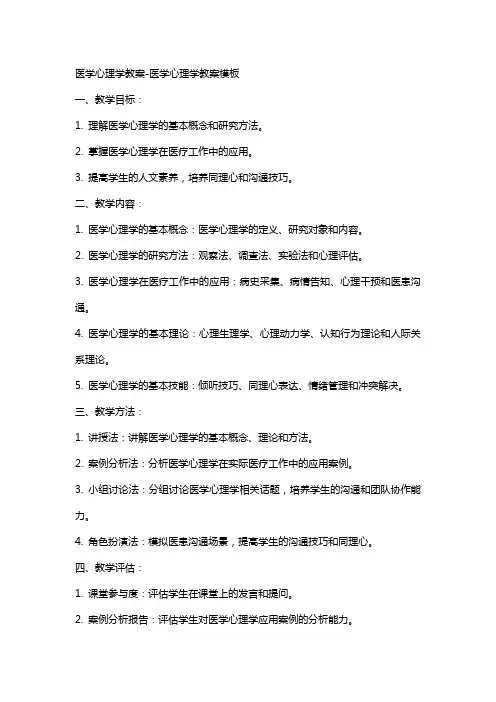 医学心理学教案-医学心理学教案模板

一、教学目标：

1. 理解医学心理学的基本概念和研究方法。

2. 掌握医学心理学在医疗工作中的应用。

3. 提高学生的人文素养，培养同理心和沟通技巧。

二、教学内容：

1. 医学心理学的基本概念：医学心理学的定义、研究对象和内容。

2. 医学心理学的研究方法：观察法、调查法、实验法和心理评估。

3. 医学心理学在医疗工作中的应用：病史采集、病情告知、心理干预和医患沟通。

4. 医学心理学的基本理论：心理生理学、心理动力学、认知行为理论和人际关系理论。

5. 医学心理学的基本技能：倾听技巧、同理心表达、情绪管理和冲突解决。

三、教学方法：

1. 讲授法：讲解医学心理学的基本概念、理论和方法。

2. 案例分析法：分析医学心理学在实际医疗工作中的应用案例。

3. 小组讨论法：分组讨论医学心理学相关话题，培养学生的沟通和团队协作能力。

4. 角色扮演法：模拟医患沟通场景，提高学生的沟通技巧和同理心。

四、教学评估：

1. 课堂参与度：评估学生在课堂上的发言和提问。

2. 案例分析报告：评估学生对医学心理学应用案例的分析能力。